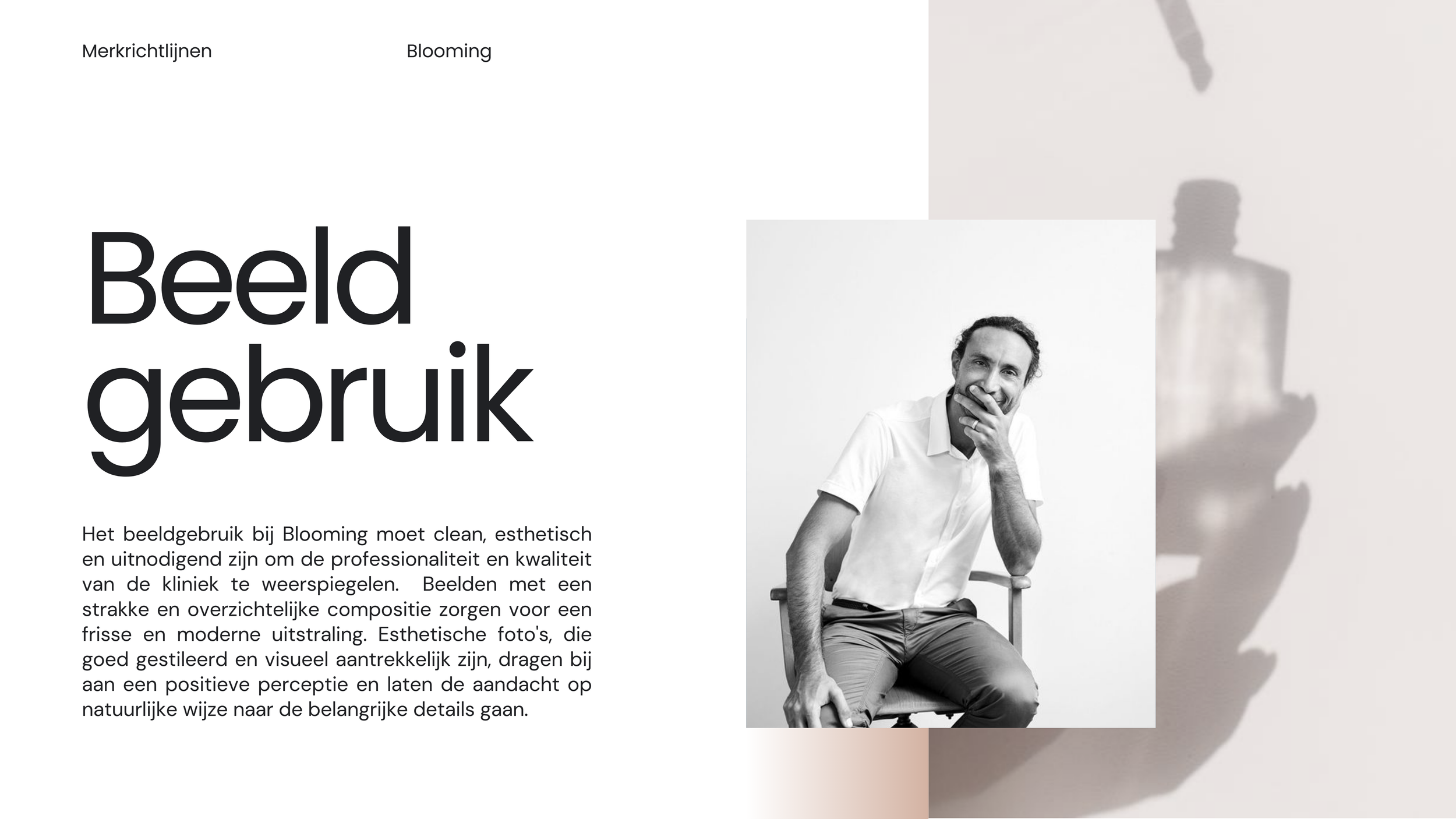 Merkrichtlijnen

Blooming

Beeld gebruik

Het beeldgebruik bij Blooming moet clean, esthetisch en uitnodigend zijn om de professionaliteit en kwaliteit van de kliniek te weerspiegelen. Beelden met een strakke en overzichtelijke compositie zorgen voor een frisse en moderne uitstraling. Esthetische foto's, die goed gestileerd en visueel aantrekkelijk zijn, dragen bij aan een positieve perceptie en laten de aandacht op natuurlijke wijze naar de belangrijke details gaan.